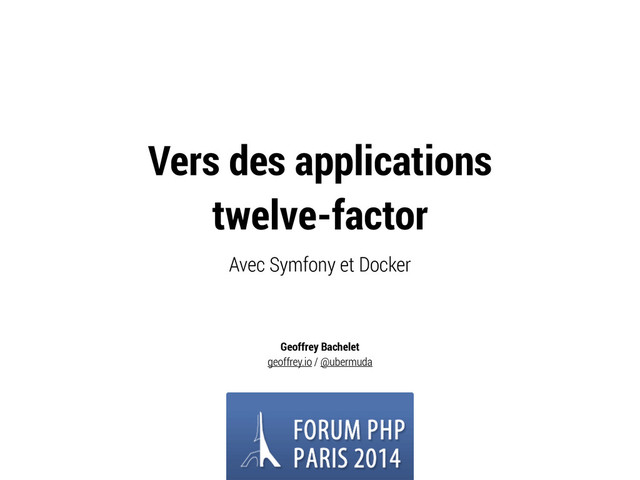 Vers des applications twelve-factor

Avec Symfony et Docker

Geoffrey Bachelet
geoffrey.io / @ubermuda

FORUM PHP
PARIS 2014